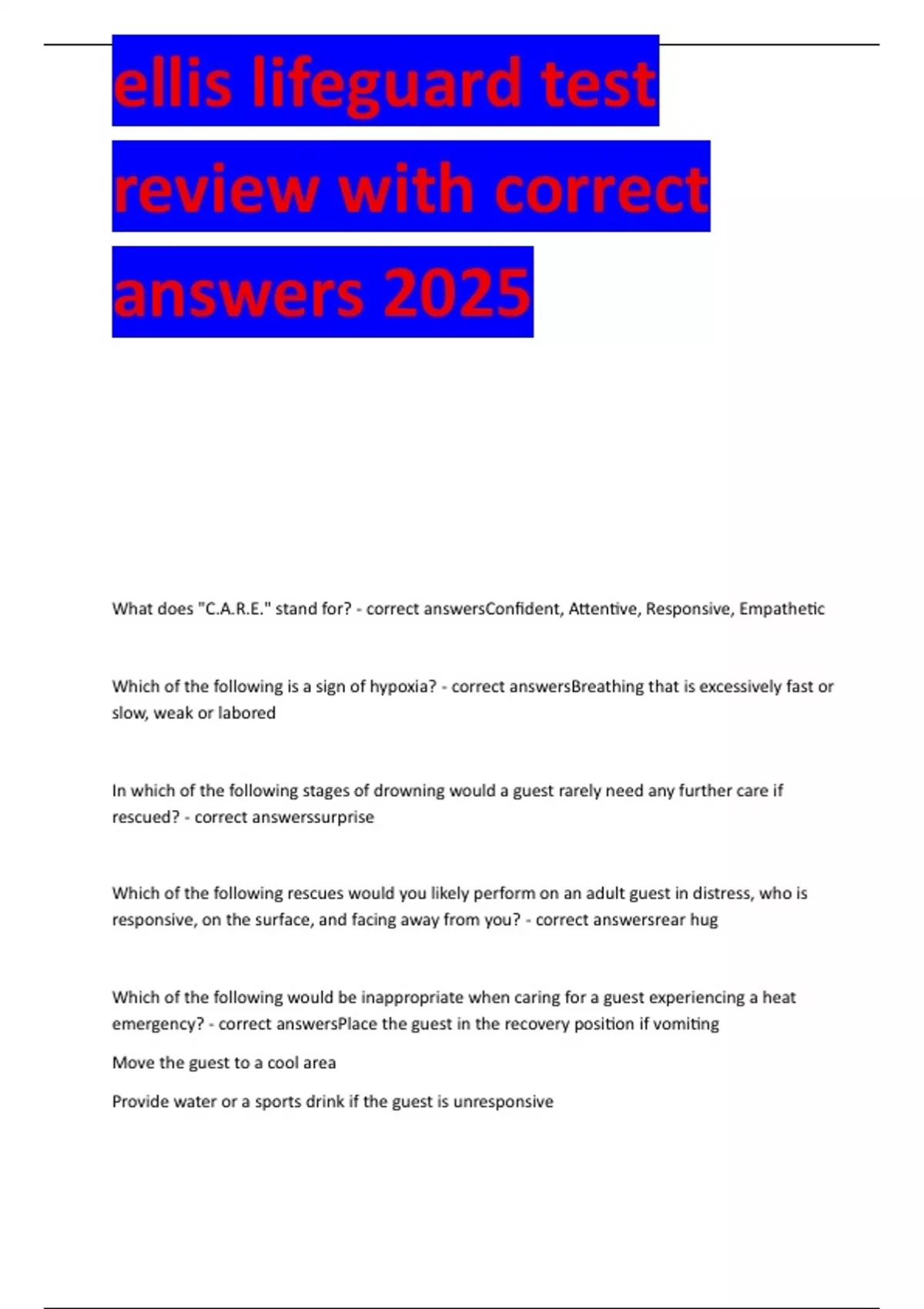 ellis lifeguard test review with correct answers 2025

What does "C.A.R.E." stand for? - correct answersConfident, Attentive, Responsive, Empathetic

Which of the following is a sign of hypoxia? - correct answersBreathing that is excessively fast or slow, weak or labored

In which of the following stages of drowning would a guest rarely need any further care if rescued? - correct answerssurprise

Which of the following rescues would you likely perform on an adult guest in distress, who is responsive, on the surface, and facing away from you? - correct answersrear hug

Which of the following would be inappropriate when caring for a guest experiencing a heat emergency? - correct answersPlace the guest in the recovery position if vomiting

Move the guest to a cool area

Provide water or a sports drink if the guest is unresponsive